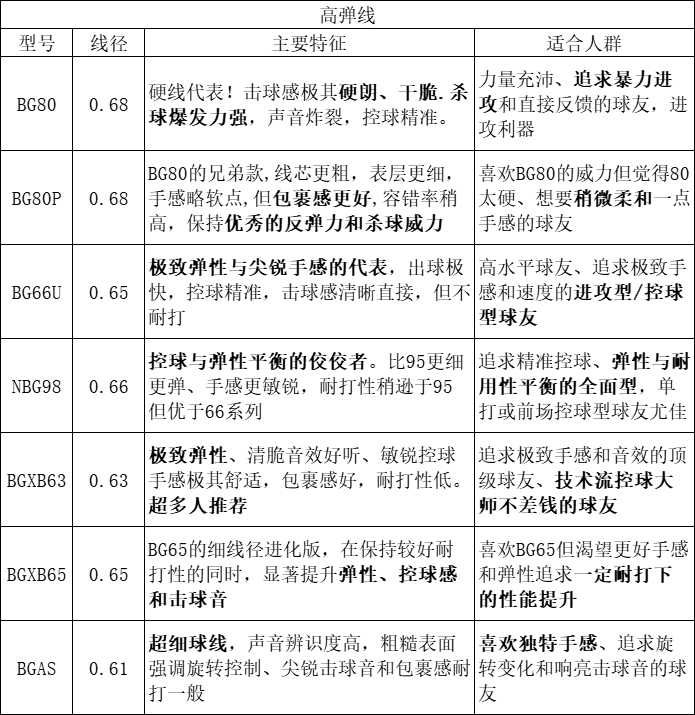 高弹线

| 型号 | 线径 | 主要特征 | 适合人群 |
|---|---|---|---|
| BG80 | 0.68 | 硬线代表！击球感极其硬朗、干脆.杀球爆发力强，声音炸裂，控球精准。 | 力量充沛、追求暴力进攻和直接反馈的球友，进攻利器 |
| BG80P | 0.68 | BG80的兄弟款，线芯更粗，表层更细，手感略软点，但包裹感更好，容错率稍高，保持优秀的反弹力和杀球威力 | 喜欢BG80的威力但觉得80太硬、想要稍微柔和一点手感的球友 |
| BG66U | 0.65 | 极致弹性与尖锐手感的代表，出球极快，控球精准，击球感清晰直接，但不耐打 | 高水平球友、追求极致手感和速度的进攻型/控球型球友 |
| NBG98 | 0.66 | 控球与弹性平衡的佼佼者。比95更细更弹、手感更敏锐，耐打性稍逊于95但优于66系列 | 追求精准控球、弹性与耐用性平衡的全面型，单打或前场控球型球友尤佳 |
| BGXB63 | 0.63 | 极致弹性、清脆音效好听、敏锐控球手感极其舒适，包裹感好，耐打性低。超多人推荐 | 追求极致手感和音效的顶级球友、技术流控球大师不差钱的球友 |
| BGXB65 | 0.65 | BG65的细线径进化版，在保持较好耐打性的同时，显著提升弹性、控球感和击球音 | 喜欢BG65但渴望更好手感和弹性追求一定耐打下的性能提升 |
| BGAS | 0.61 | 超细球线，声音辨识度高，粗糙表面强调旋转控制、尖锐击球音和包裹感耐打一般 | 喜欢独特手感、追求旋转变化和响亮击球音的球友 |